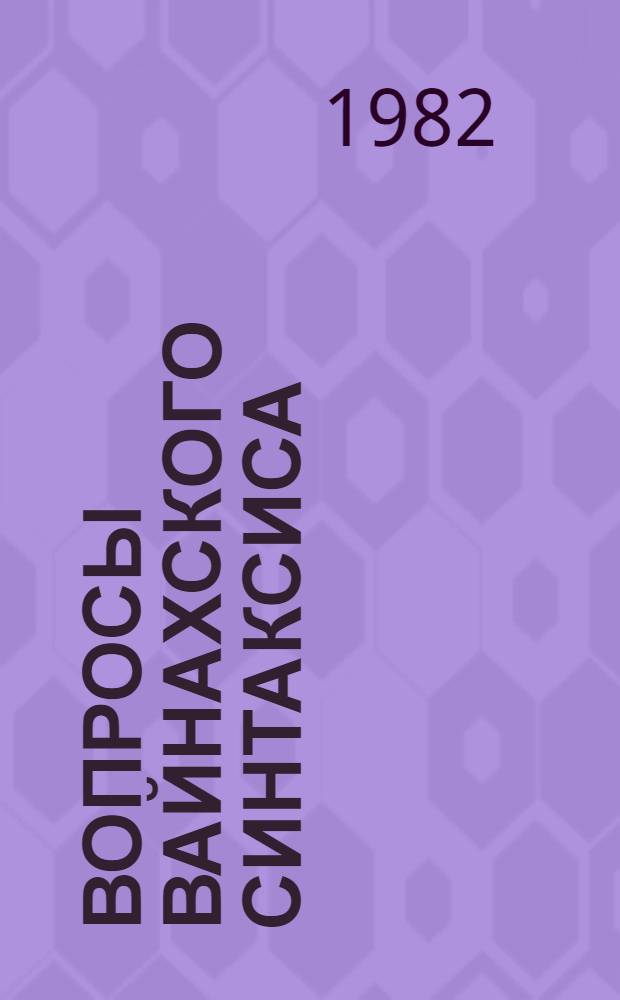 1982

ВОПРОСЫ ВАЙНАХСКОГО СИНТАКСИСА